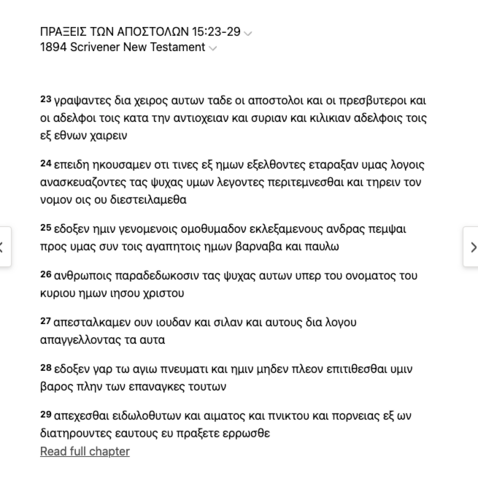 ΠΡΑΞΕΙΣ ΤΩΝ ΑΠΟΣΤΟΛΩΝ 15:23-29
1894 Scrivener New Testament

23 γραψαντες δια χειρος αυτων ταδε οι αποστολοι και οι πρεσβυτεροι και οι αδελφοι τοις κατα την αντιοχειαν και συριαν και κιλικιαν αδελφοις τοις εξ εθνων χαιρειν

24 επειδη ηκουσαμεν οτι τινες εξ ημων εξελθοντες εταραξαν υμας λογοις ανασκευαζοντες τας ψυχας υμων λεγοντες περιτεμνεσθαι και τηρειν τον νομον οις ου διεστειλαμεθα

25 εδοξεν ημιν γενομενοις ομοθυμαδον εκλεξαμενους ανδρας πεμψαι προς υμας συν τοις αγαπητοις ημων βαρναβα και παυλω

26 ανθρωποις παραδεδωκοσιν τας ψυχας αυτων υπερ του ονοματος του κυριου ημων ιησου χριστου

27 απεσταλκαμεν ουν ιουδαν και σιλαν και αυτους δια λογου απαγγελλοντας τα αυτα

28 εδοξεν γαρ τω αγιω πνευματι και ημιν μηδεν πλεον επιτιθεσθαι υμιν βαρος πλην των επαναγκες τουτων

29 απεχεσθαι ειδωλοθυτων και αιματος και πνικτου και πορνειας εξ ων διατηρουντες εαυτους ευ πραξετε ερρωσθε
Read full chapter